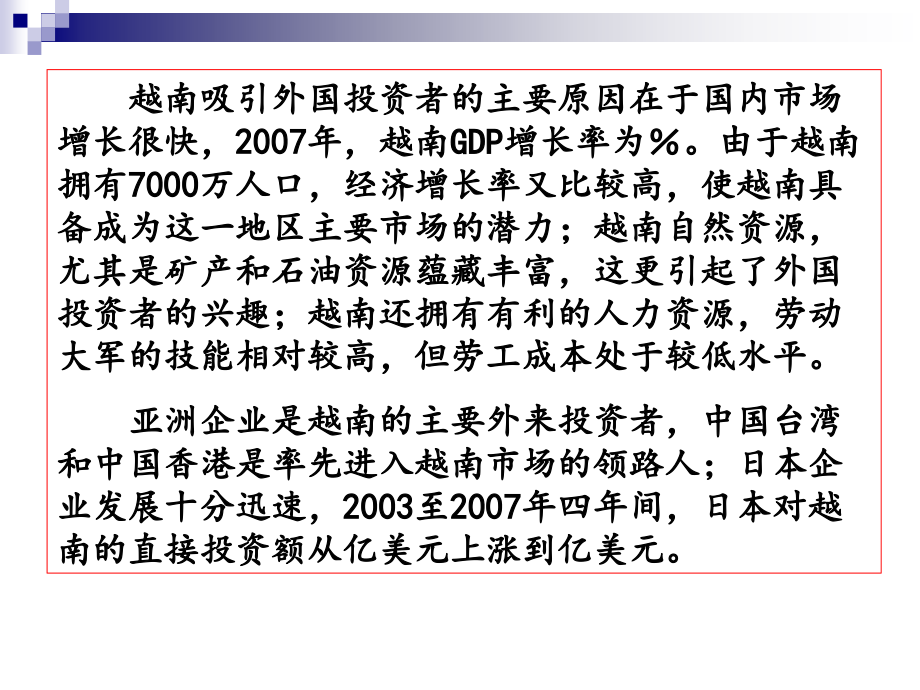 越南吸引外国投资者的主要原因在于国内市场增长很快，2007年，越南GDP增长率为％。由于越南拥有7000万人口，经济增长率又比较高，使越南具备成为这一地区主要市场的潜力；越南自然资源，尤其是矿产和石油资源蕴藏丰富，这更引起了外国投资者的兴趣；越南还拥有有利的人力资源，劳动大军的技能相对较高，但劳工成本处于较低水平。

亚洲企业是越南的主要外来投资者，中国台湾和中国香港是率先进入越南市场的领路人；日本企业发展十分迅速，2003至2007年四年间，日本对越南的直接投资额从亿美元上涨到亿美元。